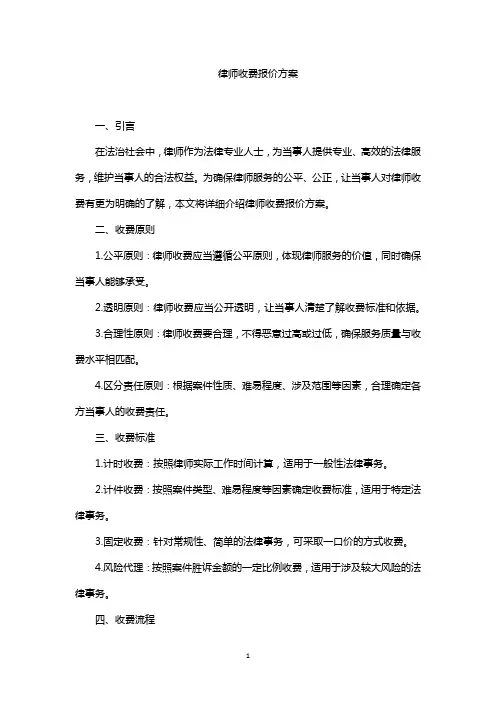 律师收费报价方案

一、引言

在法治社会中，律师作为法律专业人士，为当事人提供专业、高效的法律服务，维护当事人的合法权益。为确保律师服务的公平、公正，让当事人对律师收费有更为明确的了解，本文将详细介绍律师收费报价方案。

二、收费原则

1.公平原则：律师收费应当遵循公平原则，体现律师服务的价值，同时确保当事人能够承受。

2.透明原则：律师收费应当公开透明，让当事人清楚了解收费标准和依据。

3.合理性原则：律师收费要合理，不得恶意过高或过低，确保服务质量与收费水平相匹配。

4.区分责任原则：根据案件性质、难易程度、涉及范围等因素，合理确定各方当事人的收费责任。

三、收费标准

1.计时收费：按照律师实际工作时间计算，适用于一般性法律事务。

2.计件收费：按照案件类型、难易程度等因素确定收费标准，适用于特定法律事务。

3.固定收费：针对常规性、简单的法律事务，可采取一口价的方式收费。

4.风险代理：按照案件胜诉金额的一定比例收费，适用于涉及较大风险的法律事务。

四、收费流程

1